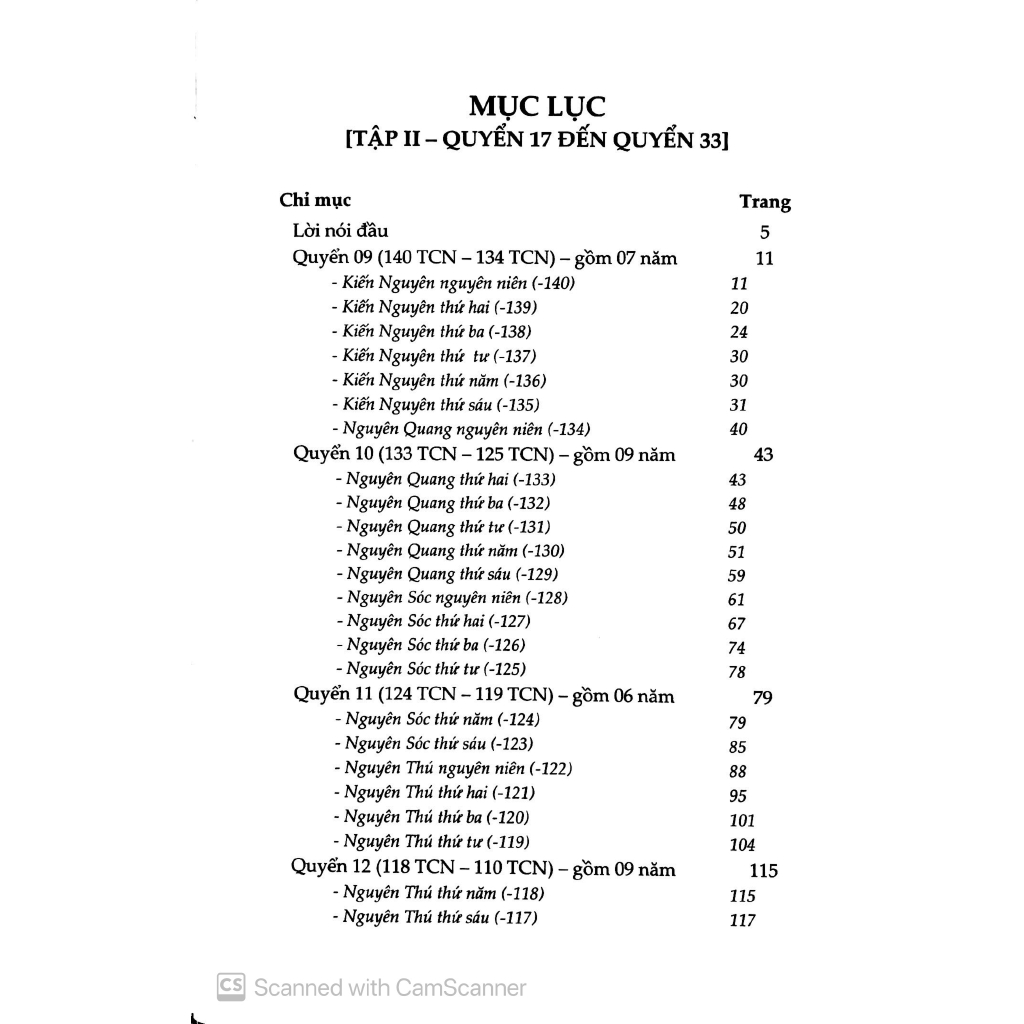 MỤC LỤC
[TẬP II – QUYỂN 17 ĐẾN QUYỂN 33]

| Chỉ mục | Trang |
|---|---|
| Lời nói đầu | 5 |
| Quyển 09 (140 TCN – 134 TCN) – gồm 07 năm | 11 |
| - Kiến Nguyên nguyên niên (-140) | 11 |
| - Kiến Nguyên thứ hai (-139) | 20 |
| - Kiến Nguyên thứ ba (-138) | 24 |
| - Kiến Nguyên thứ tư (-137) | 30 |
| - Kiến Nguyên thứ năm (-136) | 30 |
| - Kiến Nguyên thứ sáu (-135) | 31 |
| - Nguyên Quang nguyên niên (-134) | 40 |
| Quyển 10 (133 TCN – 125 TCN) – gồm 09 năm | 43 |
| - Nguyên Quang thứ hai (-133) | 43 |
| - Nguyên Quang thứ ba (-132) | 48 |
| - Nguyên Quang thứ tư (-131) | 50 |
| - Nguyên Quang thứ năm (-130) | 51 |
| - Nguyên Quang thứ sáu (-129) | 59 |
| - Nguyên Sóc nguyên niên (-128) | 61 |
| - Nguyên Sóc thứ hai (-127) | 67 |
| - Nguyên Sóc thứ ba (-126) | 74 |
| - Nguyên Sóc thứ tư (-125) | 78 |
| Quyển 11 (124 TCN – 119 TCN) – gồm 06 năm | 79 |
| - Nguyên Sóc thứ năm (-124) | 79 |
| - Nguyên Sóc thứ sáu (-123) | 85 |
| - Nguyên Thú nguyên niên (-122) | 88 |
| - Nguyên Thú thứ hai (-121) | 95 |
| - Nguyên Thú thứ ba (-120) | 101 |
| - Nguyên Thú thứ tư (-119) | 104 |
| Quyển 12 (118 TCN – 110 TCN) – gồm 09 năm | 115 |
| - Nguyên Thú thứ năm (-118) | 115 |
| - Nguyên Thú thứ sáu (-117) | 117 |

CS Scanned with CamScanner